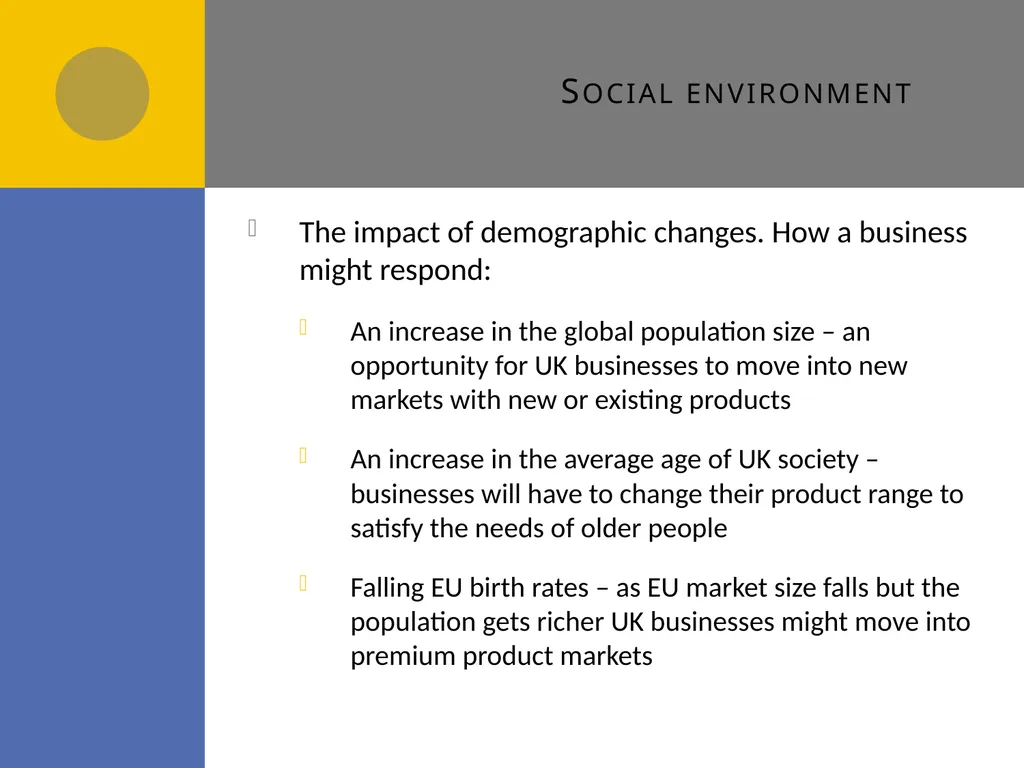 SOCIAL ENVIRONMENT

The impact of demographic changes. How a business might respond:

An increase in the global population size – an opportunity for UK businesses to move into new markets with new or existing products

An increase in the average age of UK society – businesses will have to change their product range to satisfy the needs of older people

Falling EU birth rates – as EU market size falls but the population gets richer UK businesses might move into premium product markets